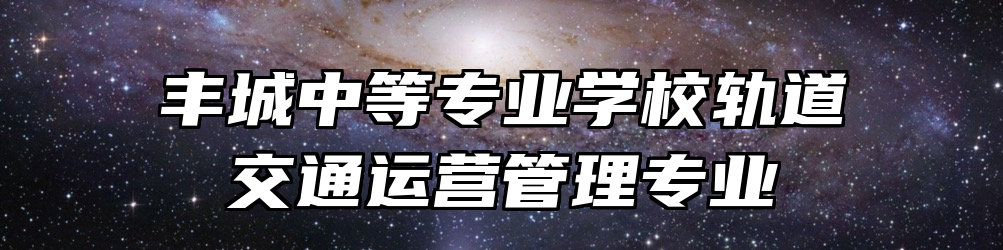 丰城中等专业学校轨道交通运营管理专业